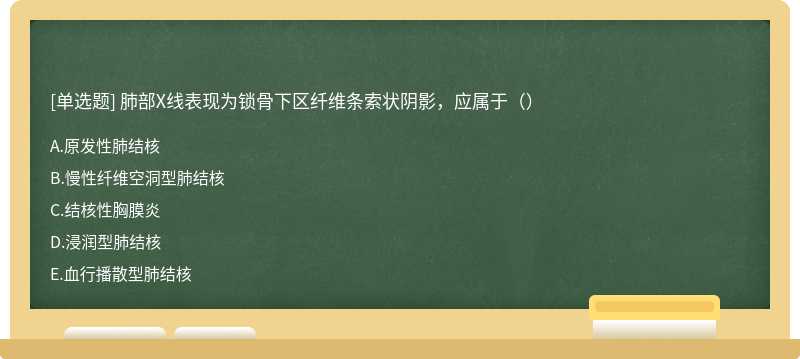 [单选题] 肺部X线表现为锁骨下区纤维条索状阴影，应属于（）

A.原发性肺结核

B.慢性纤维空洞型肺结核

C.结核性胸膜炎

D.浸润型肺结核

E.血行播散型肺结核